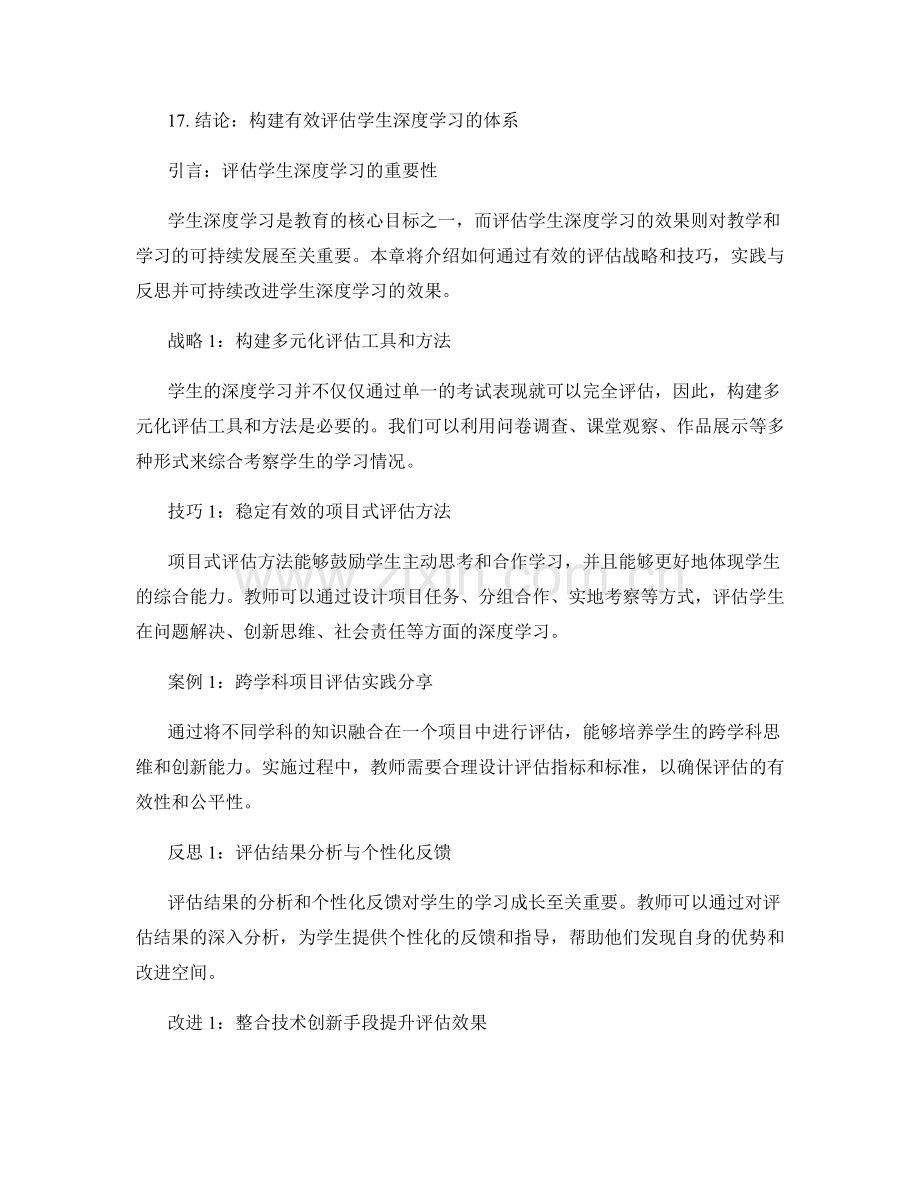 17.结论：构建有效评估学生深度学习的体系

引言：评估学生深度学习的重要性

学生深度学习是教育的核心目标之一，而评估学生深度学习的效果则对教学和学习的可持续发展至关重要。本章将介绍如何通过有效的评估战略和技巧，实践与反思并可持续改进学生深度学习的效果。

战略1：构建多元化评估工具和方法

学生的深度学习并不仅仅通过单一的考试表现就可以完全评估，因此，构建多元化评估工具和方法是必要的。我们可以利用问卷调查、课堂观察、作品展示等多种形式来综合考察学生的学习情况。

技巧1：稳定有效的项目式评估方法

项目式评估方法能够鼓励学生主动思考和合作学习，并且能够更好地体现学生的综合能力。教师可以通过设计项目任务、分组合作、实地考察等方式，评估学生在问题解决、创新思维、社会责任等方面的深度学习。

案例1：跨学科项目评估实践分享

通过将不同学科的知识融合在一个项目中进行评估，能够培养学生的跨学科思维和创新能力。实施过程中，教师需要合理设计评估指标和标准，以确保评估的有效性和公平性。

反思1：评估结果分析与个性化反馈

评估结果的分析和个性化反馈对学生的学习成长至关重要。教师可以通过对评估结果的深入分析，为学生提供个性化的反馈和指导，帮助他们发现自身的优势和改进空间。

改进1：整合技术创新手段提升评估效果

www.zixin.com.cn